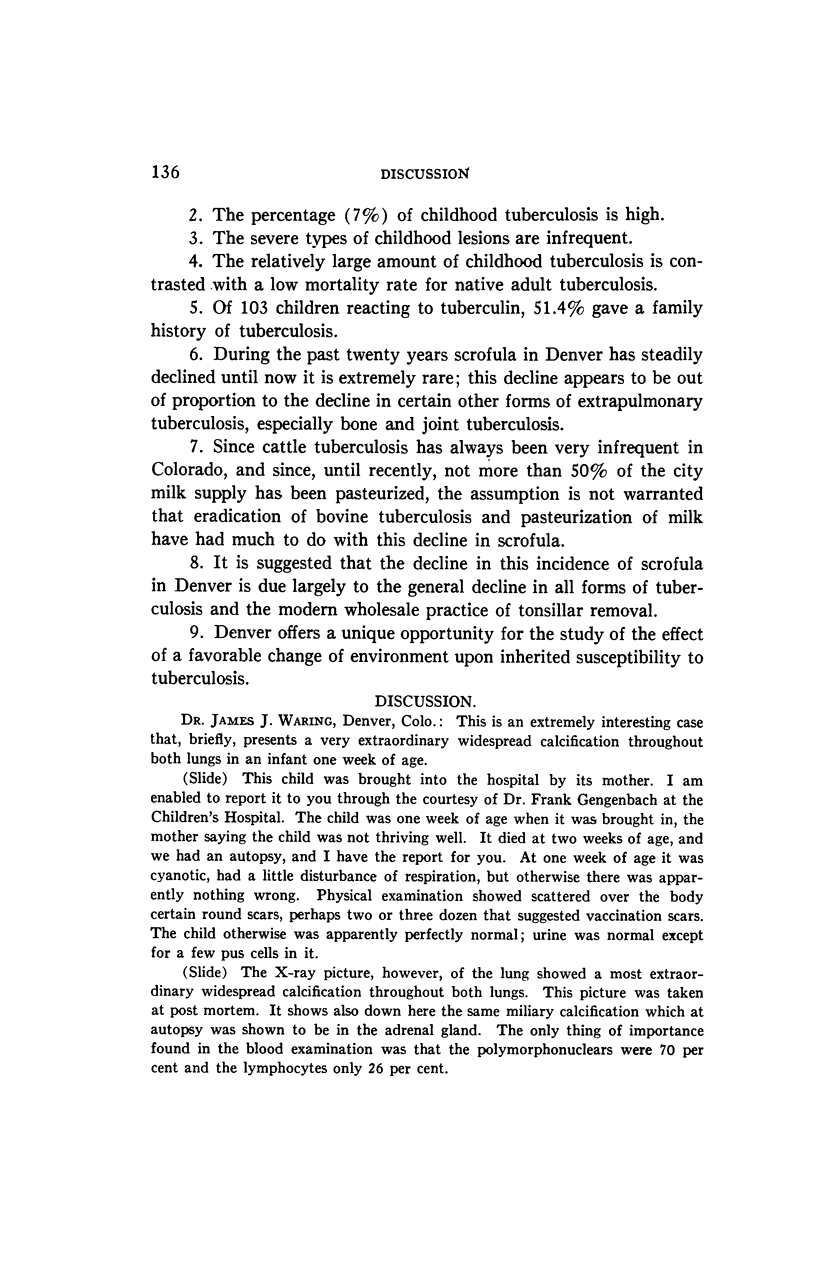 136 DISCUSSION

2. The percentage (7%) of childhood tuberculosis is high.

3. The severe types of childhood lesions are infrequent.

4. The relatively large amount of childhood tuberculosis is contrasted with a low mortality rate for native adult tuberculosis.

5. Of 103 children reacting to tuberculin, 51.4% gave a family history of tuberculosis.

6. During the past twenty years scrofula in Denver has steadily declined until now it is extremely rare; this decline appears to be out of proportion to the decline in certain other forms of extrapulmonary tuberculosis, especially bone and joint tuberculosis.

7. Since cattle tuberculosis has always been very infrequent in Colorado, and since, until recently, not more than 50% of the city milk supply has been pasteurized, the assumption is not warranted that eradication of bovine tuberculosis and pasteurization of milk have had much to do with this decline in scrofula.

8. It is suggested that the decline in this incidence of scrofula in Denver is due largely to the general decline in all forms of tuberculosis and the modern wholesale practice of tonsillar removal.

9. Denver offers a unique opportunity for the study of the effect of a favorable change of environment upon inherited susceptibility to tuberculosis.

DISCUSSION.

Dr. James J. Waring, Denver, Colo.: This is an extremely interesting case that, briefly, presents a very extraordinary widespread calcification throughout both lungs in an infant one week of age.

(Slide) This child was brought into the hospital by its mother. I am enabled to report it to you through the courtesy of Dr. Frank Gengenbach at the Children's Hospital. The child was one week of age when it was brought in, the mother saying the child was not thriving well. It died at two weeks of age, and we had an autopsy, and I have the report for you. At one week of age it was cyanotic, had a little disturbance of respiration, but otherwise there was apparently nothing wrong. Physical examination showed scattered over the body certain round scars, perhaps two or three dozen that suggested vaccination scars. The child otherwise was apparently perfectly normal; urine was normal except for a few pus cells in it.

(Slide) The X-ray picture, however, of the lung showed a most extraordinary widespread calcification throughout both lungs. This picture was taken at post mortem. It shows also down here the same miliary calcification which at autopsy was shown to be in the adrenal gland. The only thing of importance found in the blood examination was that the polymorphonuclears were 70 per cent and the lymphocytes only 26 per cent.